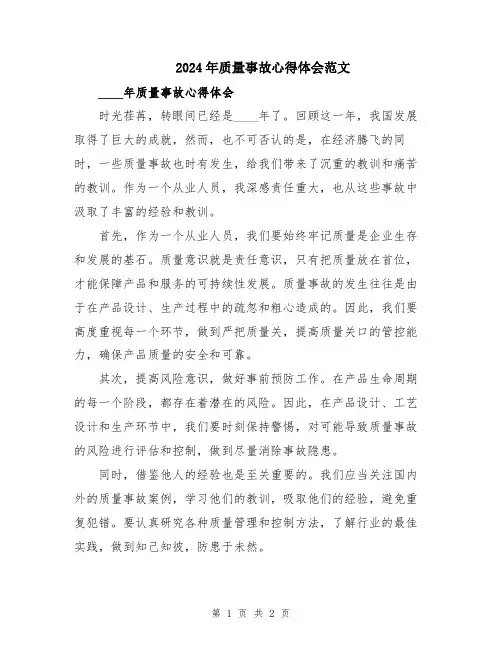 2024年质量事故心得体会范文

____年质量事故心得体会

时光荏苒，转眼间已经是____年了。回顾这一年，我国发展取得了巨大的成就，然而，也不可否认的是，在经济腾飞的同时，一些质量事故也时有发生，给我们带来了沉重的教训和痛苦的教训。作为一个从业人员，我深感责任重大，也从这些事故中汲取了丰富的经验和教训。

首先，作为一个从业人员，我们要始终牢记质量是企业生存和发展的基石。质量意识就是责任意识，只有把质量放在首位，才能保障产品和服务的可持续性发展。质量事故的发生往往是由于在产品设计、生产过程中的疏忽和粗心造成的。因此，我们要高度重视每一个环节，做到严把质量关，提高质量关口的管控能力，确保产品质量的安全和可靠。

其次，提高风险意识，做好事前预防工作。在产品生命周期的每一个阶段，都存在着潜在的风险。因此，在产品设计、工艺设计和生产环节中，我们要时刻保持警惕，对可能导致质量事故的风险进行评估和控制，做到尽量消除事故隐患。

同时，借鉴他人的经验也是至关重要的。我们应当关注国内外的质量事故案例，学习他们的教训，吸取他们的经验，避免重复犯错。要认真研究各种质量管理和控制方法，了解行业的最佳实践，做到知己知彼，防患于未然。

第 1 页 共 2 页